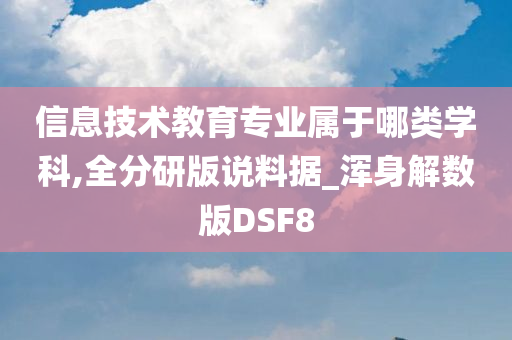 信息技术教育专业属于哪类学科,全分研版说料据_浑身解数版DSF8